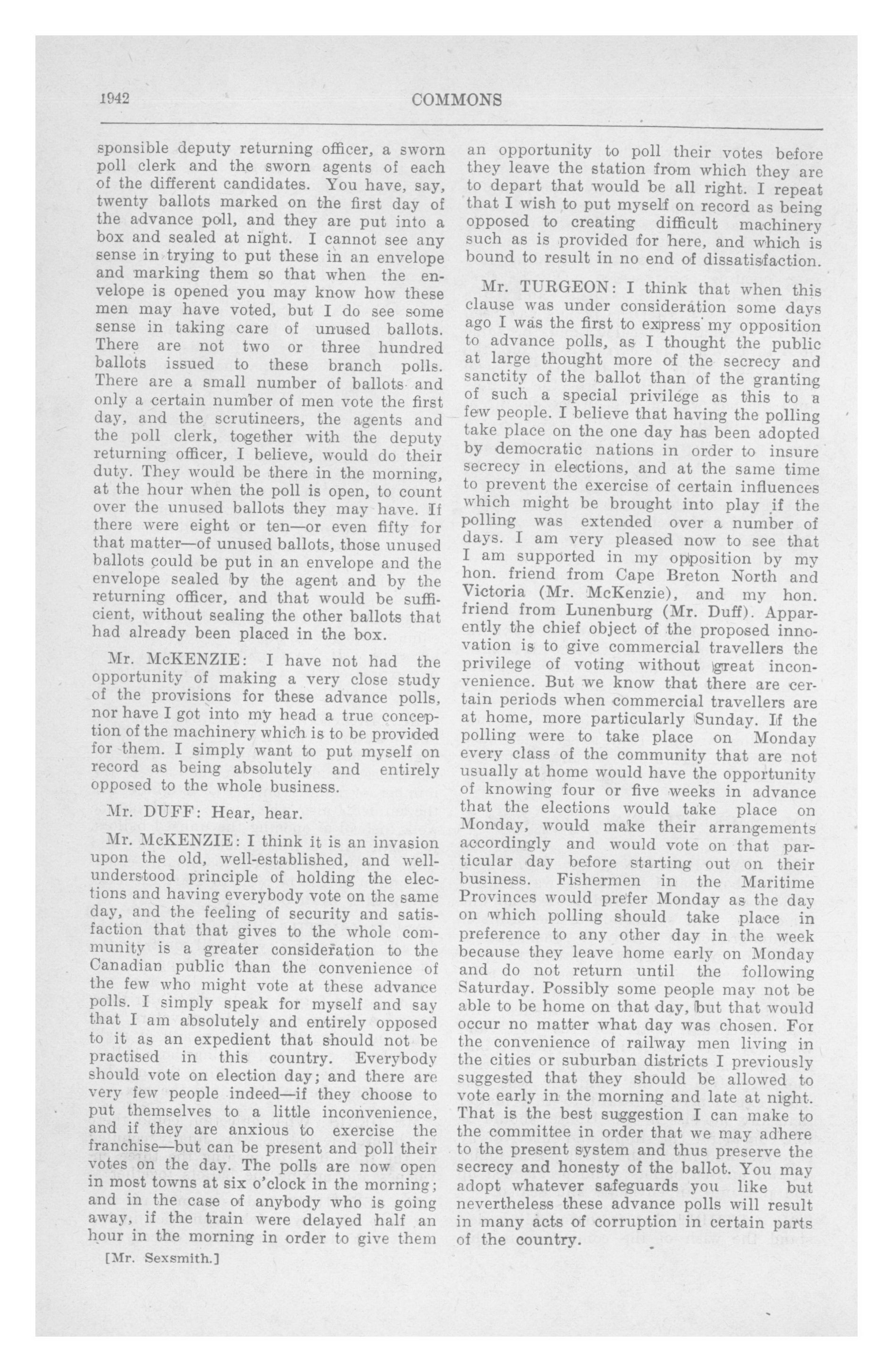 1942 COMMONS

sponsible deputy returning officer, a sworn poll clerk and the sworn agents of each of the different candidates. You have, say, twenty ballots marked on the first day of the advance poll, and they are put into a box and sealed at night. I cannot see any sense in trying to put these in an envelope and marking them so that when the envelope is opened you may know how these men may have voted, but I do see some sense in taking care of unused ballots. There are not two or three hundred ballots issued to these branch polls. There are a small number of ballots and only a certain number of men vote the first day, and the scrutineers, the agents and the poll clerk, together with the deputy returning officer, I believe, would do their duty. They would be there in the morning, at the hour when the poll is open, to count over the unused ballots they may have. If there were eight or ten—or even fifty for that matter—of unused ballots, those unused ballots could be put in an envelope and the envelope sealed by the agent and by the returning officer, and that would be sufficient, without sealing the other ballots that had already been placed in the box.

Mr. McKENZIE: I have not had the opportunity of making a very close study of the provisions for these advance polls, nor have I got into my head a true conception of the machinery which is to be provided for them. I simply want to put myself on record as being absolutely and entirely opposed to the whole business.

Mr. DUFF: Hear, hear.

Mr. McKENZIE: I think it is an invasion upon the old, well-established, and well-understood principle of holding the elections and having everybody vote on the same day, and the feeling of security and satisfaction that that gives to the whole community is a greater consideration to the Canadian public than the convenience of the few who might vote at these advance polls. I simply speak for myself and say that I am absolutely and entirely opposed to it as an expedient that should not be practised in this country. Everybody should vote on election day; and there are very few people indeed—if they choose to put themselves to a little inconvenience, and if they are anxious to exercise the franchise—but can be present and poll their votes on the day. The polls are now open in most towns at six o'clock in the morning; and in the case of anybody who is going away, if the train were delayed half an hour in the morning in order to give them

[Mr. Sexsmith.]

an opportunity to poll their votes before they leave the station from which they are to depart that would be all right. I repeat that I wish to put myself on record as being opposed to creating difficult machinery such as is provided for here, and which is bound to result in no end of dissatisfaction.

Mr. TURGEON: I think that when this clause was under consideration some days ago I was the first to express my opposition to advance polls, as I thought the public at large thought more of the secrecy and sanctity of the ballot than of the granting of such a special privilege as this to a few people. I believe that having the polling take place on the one day has been adopted by democratic nations in order to insure secrecy in elections, and at the same time to prevent the exercise of certain influences which might be brought into play if the polling was extended over a number of days. I am very pleased now to see that I am supported in my opposition by my hon. friend from Cape Breton North and Victoria (Mr. McKenzie), and my hon. friend from Lunenburg (Mr. Duff). Apparently the chief object of the proposed innovation is to give commercial travellers the privilege of voting without great inconvenience. But we know that there are certain periods when commercial travellers are at home, more particularly Sunday. If the polling were to take place on Monday every class of the community that are not usually at home would have the opportunity of knowing four or five weeks in advance that the elections would take place on Monday, would make their arrangements accordingly and would vote on that particular day before starting out on their business. Fishermen in the Maritime Provinces would prefer Monday as the day on which polling should take place in preference to any other day in the week because they leave home early on Monday and do not return until the following Saturday. Possibly some people may not be able to be home on that day, but that would occur no matter what day was chosen. For the convenience of railway men living in the cities or suburban districts I previously suggested that they should be allowed to vote early in the morning and late at night. That is the best suggestion I can make to the committee in order that we may adhere to the present system and thus preserve the secrecy and honesty of the ballot. You may adopt whatever safeguards you like but nevertheless these advance polls will result in many acts of corruption in certain parts of the country.